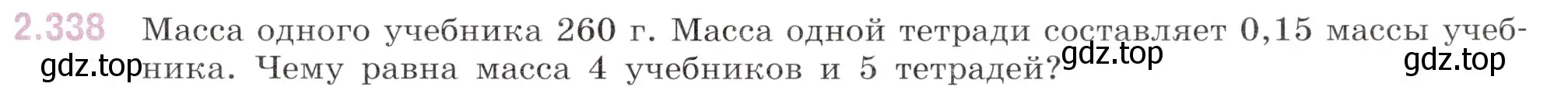 2.338 Масса одного учебника 260 г. Масса одной тетради составляет 0,15 массы учебника. Чему равна масса 4 учебников и 5 тетрадей?

gdz.top gdz.top gdz.top